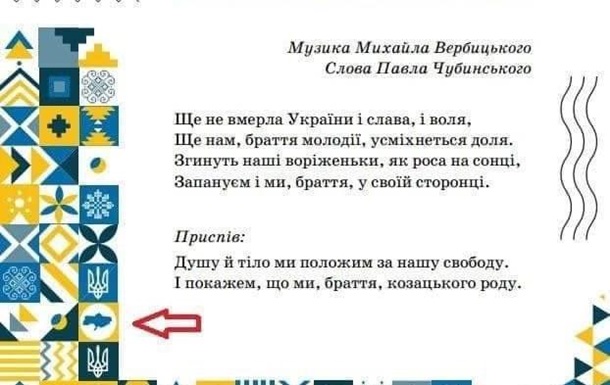 Музика Михайла Вербицького
Слова Павла Чубинського

Ще не вмерла України і слава, і воля,
Ще нам, браття молодії, усміхнеться доля.
Згинуть наші воріженьки, як роса на сонці,
Запануєм і ми, браття, у своїй сторонці.

Приспів:
Душу й тіло ми положим за нашу свободу.
І покажем, що ми, браття, козацького роду.